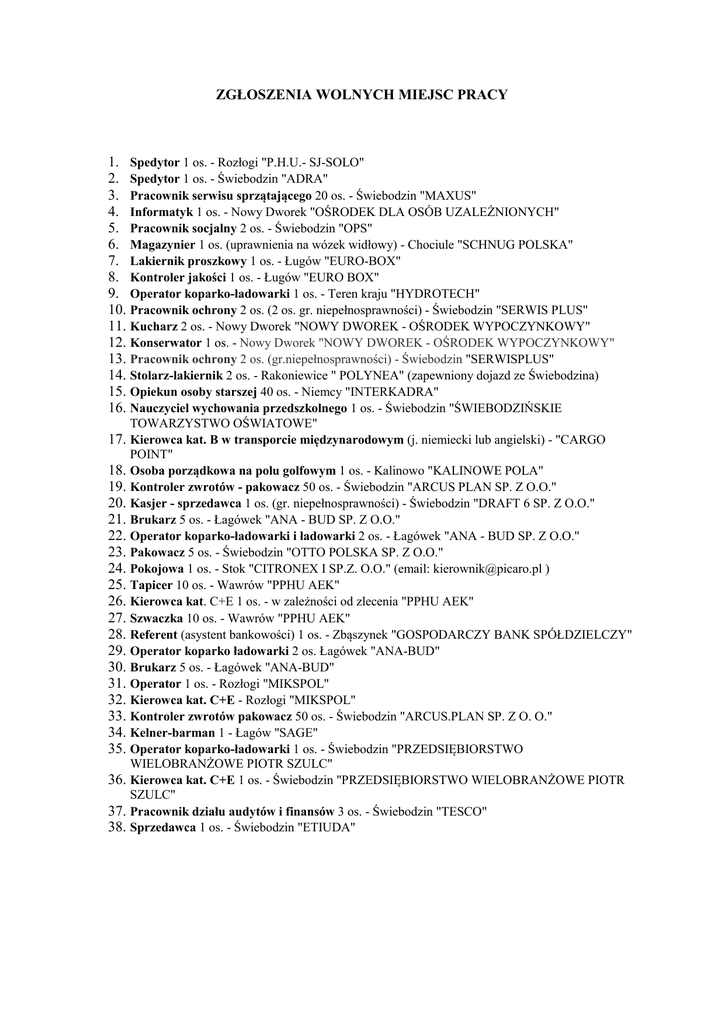 ZGŁOSZENIA WOLNYCH MIEJSC PRACY

1. Spedytor 1 os. - Rozłogi "P.H.U.- SJ-SOLO"
2. Spedytor 1 os. - Świebodzin "ADRA"
3. Pracownik serwisu sprzątającego 20 os. - Świebodzin "MAXUS"
4. Informatyk 1 os. - Nowy Dworek "OŚRODEK DLA OSÓB UZALEŻNIONYCH"
5. Pracownik socjalny 2 os. - Świebodzin "OPS"
6. Magazynier 1 os. (uprawnienia na wózek widłowy) - Chociule "SCHNUG POLSKA"
7. Lakiernik proszkowy 1 os. - Ługów "EURO-BOX"
8. Kontroler jakości 1 os. - Ługów "EURO BOX"
9. Operator koparko-ładowarki 1 os. - Teren kraju "HYDROTECH"
10. Pracownik ochrony 2 os. (2 os. gr. niepełnosprawności) - Świebodzin "SERWIS PLUS"
11. Kucharz 2 os. - Nowy Dworek "NOWY DWOREK - OŚRODEK WYPOCZYNKOWY"
12. Konserwator 1 os. - Nowy Dworek "NOWY DWOREK - OŚRODEK WYPOCZYNKOWY"
13. Pracownik ochrony 2 os. (gr.niepełnosprawności) - Świebodzin "SERWISPLUS"
14. Stolarz-lakiernik 2 os. - Rakoniewice " POLYNEA" (zapewniony dojazd ze Świebodzina)
15. Opiekun osoby starszej 40 os. - Niemcy "INTERKADRA"
16. Nauczyciel wychowania przedszkolnego 1 os. - Świebodzin "ŚWIEBODZIŃSKIE TOWARZYSTWO OŚWIATOWE"
17. Kierowca kat. B w transporcie międzynarodowym (j. niemiecki lub angielski) - "CARGO POINT"
18. Osoba porządkowa na polu golfowym 1 os. - Kalinowo "KALINOWE POLA"
19. Kontroler zwrotów - pakowacz 50 os. - Świebodzin "ARCUS PLAN SP. Z O.O."
20. Kasjer - sprzedawca 1 os. (gr. niepełnosprawności) - Świebodzin "DRAFT 6 SP. Z O.O."
21. Brukarz 5 os. - Łagówek "ANA - BUD SP. Z O.O."
22. Operator koparko-ładowarki i ładowarki 2 os. - Łagówek "ANA - BUD SP. Z O.O."
23. Pakowacz 5 os. - Świebodzin "OTTO POLSKA SP. Z O.O."
24. Pokojowa 1 os. - Stok "CITRONEX I SP.Z. O.O." (email: kierownik@picaro.pl )
25. Tapicer 10 os. - Wawrów "PPHU AEK"
26. Kierowca kat. C+E 1 os. - w zależności od zlecenia "PPHU AEK"
27. Szwaczka 10 os. - Wawrów "PPHU AEK"
28. Referent (asystent bankowości) 1 os. - Zbąszynek "GOSPODARCZY BANK SPÓŁDZIELCZY"
29. Operator koparko ładowarki 2 os. Łagówek "ANA-BUD"
30. Brukarz 5 os. - Łagówek "ANA-BUD"
31. Operator 1 os. - Rozłogi "MIKSPOL"
32. Kierowca kat. C+E - Rozłogi "MIKSPOL"
33. Kontroler zwrotów pakowacz 50 os. - Świebodzin "ARCUS.PLAN SP. Z O. O."
34. Kelner-barman 1 - Łagów "SAGE"
35. Operator koparko-ładowarki 1 os. - Świebodzin "PRZEDSIĘBIORSTWO WIELOBRANŻOWE PIOTR SZULC"
36. Kierowca kat. C+E 1 os. - Świebodzin "PRZEDSIĘBIORSTWO WIELOBRANŻOWE PIOTR SZULC"
37. Pracownik działu audytów i finansów 3 os. - Świebodzin "TESCO"
38. Sprzedawca 1 os. - Świebodzin "ETIUDA"